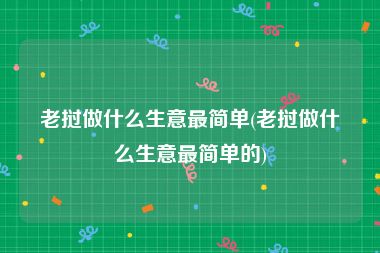 老挝做什么生意最简单(老挝做什么生意最简单的)